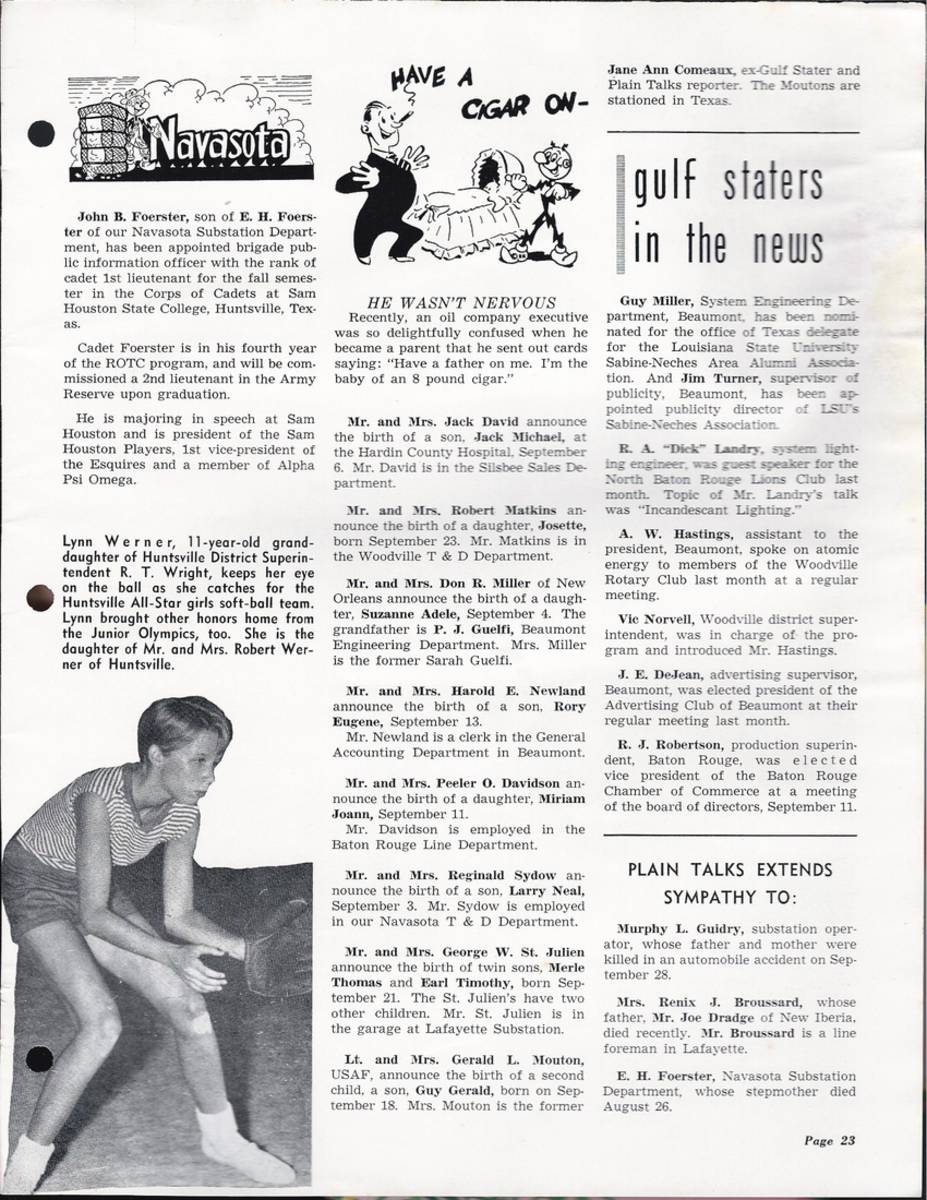 Navasota

John B. Foerster, son of E. H. Foerster of our Navasota Substation Department, has been appointed brigade public information officer with the rank of cadet 1st lieutenant for the fall semester in the Corps of Cadets at Sam Houston State College, Huntsville, Texas.

Cadet Foerster is in his fourth year of the ROTC program, and will be commissioned a 2nd lieutenant in the Army Reserve upon graduation.

He is majoring in speech at Sam Houston and is president of the Sam Houston Players, 1st vice-president of the Esquires and a member of Alpha Psi Omega.

Lynn Werner, 11-year-old granddaughter of Huntsville District Superintendent R. T. Wright, keeps her eye on the ball as she catches for the Huntsville All-Star girls soft-ball team. Lynn brought other honors home from the Junior Olympics, too. She is the daughter of Mr. and Mrs. Robert Werner of Huntsville.

HAVE A CIGAR ON-

HE WASN'T NERVOUS

Recently, an oil company executive was so delightfully confused when he became a parent that he sent out cards saying: "Have a father on me. I'm the baby of an 8 pound cigar."

Mr. and Mrs. Jack David announce the birth of a son, Jack Michael, at the Hardin County Hospital, September 6. Mr. David is in the Silsbee Sales Department.

Mr. and Mrs. Robert Matkins announce the birth of a daughter, Josette, born September 23. Mr. Matkins is in the Woodville T & D Department.

Mr. and Mrs. Don R. Miller of New Orleans announce the birth of a daughter, Suzanne Adele, September 4. The grandfather is P. J. Guelfi, Beaumont Engineering Department. Mrs. Miller is the former Sarah Guelfi.

Mr. and Mrs. Harold E. Newland announce the birth of a son, Rory Eugene, September 13.

Mr. Newland is a clerk in the General Accounting Department in Beaumont.

Mr. and Mrs. Peeler O. Davidson announce the birth of a daughter, Miriam Joann, September 11.

Mr. Davidson is employed in the Baton Rouge Line Department.

Mr. and Mrs. Reginald Sydow announce the birth of a son, Larry Neal, September 3. Mr. Sydow is employed in our Navasota T & D Department.

Mr. and Mrs. George W. St. Julien announce the birth of twin sons, Merle Thomas and Earl Timothy, born September 21. The St. Julien's have two other children. Mr. St. Julien is in the garage at Lafayette Substation.

Lt. and Mrs. Gerald L. Mouton, USAF, announce the birth of a second child, a son, Guy Gerald, born on September 18. Mrs. Mouton is the former Jane Ann Comeaux, ex-Gulf Stater and Plain Talks reporter. The Moutons are stationed in Texas.

gulf staters in the news

Guy Miller, System Engineering Department, Beaumont, has been nominated for the office of Texas delegate for the Louisiana State University Sabine-Neches Area Alumni Association. And Jim Turner, supervisor of publicity, Beaumont, has been appointed publicity director of LSU's Sabine-Neches Association.

R. A. "Dick" Landry, system lighting engineer, was guest speaker for the North Baton Rouge Lions Club last month. Topic of Mr. Landry's talk was "Incandescant Lighting."

A. W. Hastings, assistant to the president, Beaumont, spoke on atomic energy to members of the Woodville Rotary Club last month at a regular meeting.

Vic Norvell, Woodville district superintendent, was in charge of the program and introduced Mr. Hastings.

J. E. DeJean, advertising supervisor, Beaumont, was elected president of the Advertising Club of Beaumont at their regular meeting last month.

R. J. Robertson, production superindent, Baton Rouge, was elected vice president of the Baton Rouge Chamber of Commerce at a meeting of the board of directors, September 11.

PLAIN TALKS EXTENDS SYMPATHY TO:

Murphy L. Guidry, substation operator, whose father and mother were killed in an automobile accident on September 28.

Mrs. Renix J. Broussard, whose father, Mr. Joe Dradge of New Iberia, died recently. Mr. Broussard is a line foreman in Lafayette.

E. H. Foerster, Navasota Substation Department, whose stepmother died August 26.

Page 23